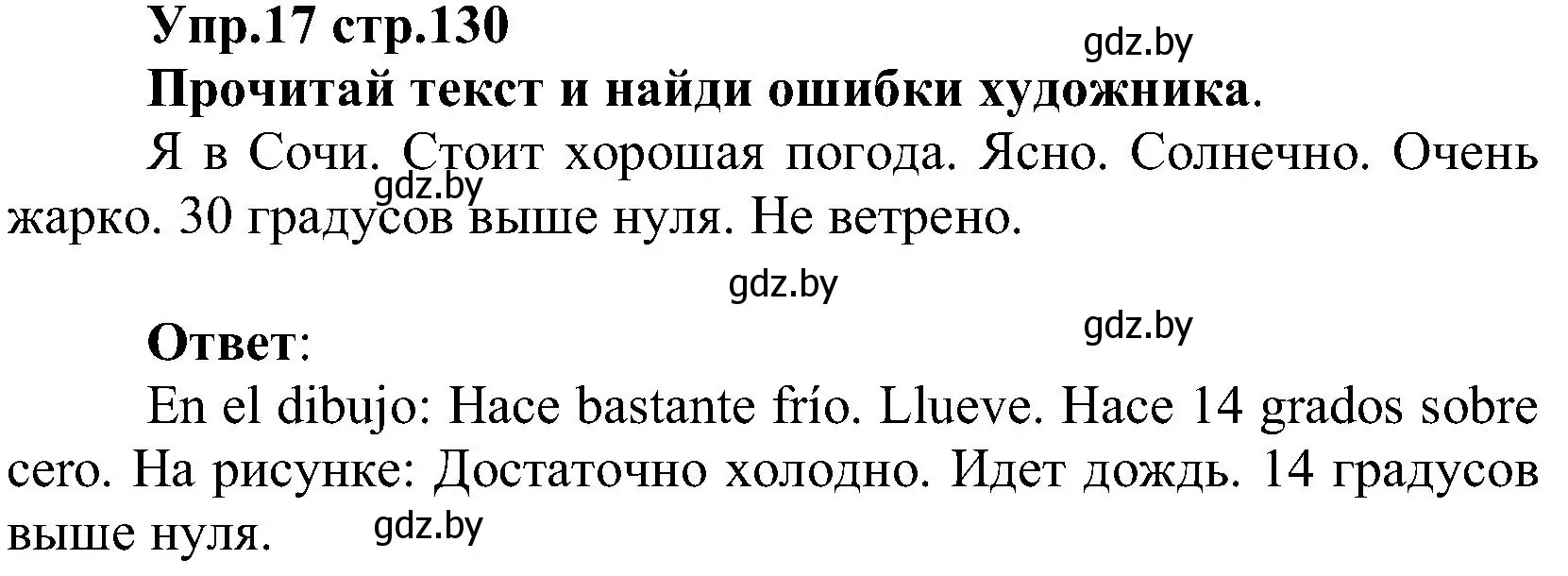 Упр.17 стр.130

gdz.by

Прочитай текст и найди ошибки художника.

Я в Сочи. Стоит хорошая погода. Ясно. Солнечно. Очень жарко. 30 градусов выше нуля. Не ветрено.

gdz.by

gdz.by

gdz.by

Ответ:

En el dibujo: Hace bastante frío. Llueve. Hace 14 grados sobre cero. На рисунке: Достаточно холодно. Идет дождь. 14 градусов выше нуля.

gdz.by